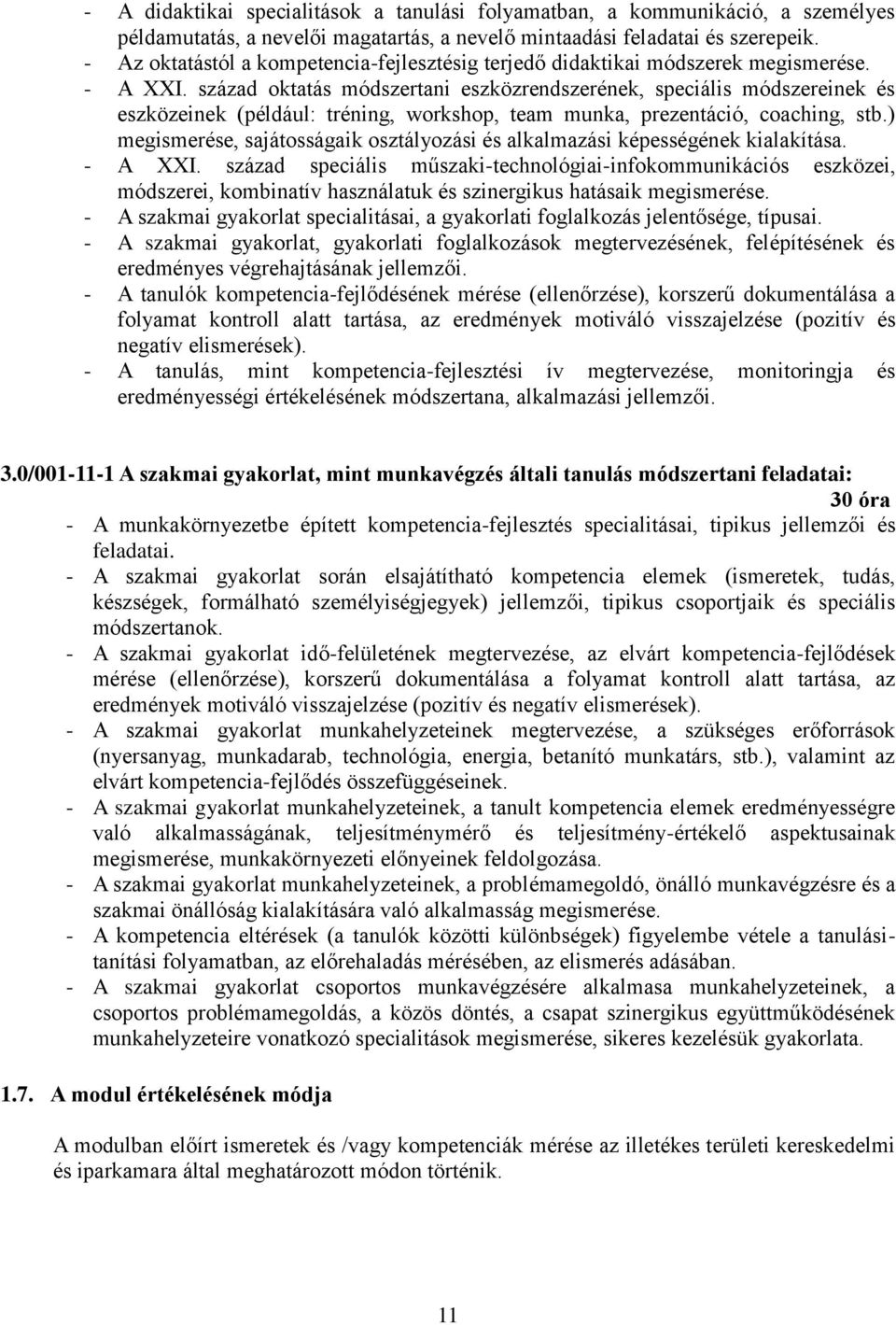 - A didaktikai specialitások a tanulási folyamatban, a kommunikáció, a személyes példamutatás, a nevelői magatartás, a nevelő mintaadási feladatai és szerepeik.
- Az oktatástól a kompetencia-fejlesztésig terjedő didaktikai módszerek megismerése.
- A XXI. század oktatás módszertani eszközrendszerének, speciális módszereinek és eszközeinek (például: tréning, workshop, team munka, prezentáció, coaching, stb.) megismerése, sajátosságaik osztályozási és alkalmazási képességének kialakítása.
- A XXI. század speciális műszaki-technológiai-infokommunikációs eszközei, módszerei, kombinatív használatuk és szinergikus hatásaik megismerése.
- A szakmai gyakorlat specialitásai, a gyakorlati foglalkozás jelentősége, típusai.
- A szakmai gyakorlat, gyakorlati foglalkozások megtervezésének, felépítésének és eredményes végrehajtásának jellemzői.
- A tanulók kompetencia-fejlődésének mérése (ellenőrzése), korszerű dokumentálása a folyamat kontroll alatt tartása, az eredmények motiváló visszajelzése (pozitív és negatív elismerések).
- A tanulás, mint kompetencia-fejlesztési ív megtervezése, monitoringja és eredményességi értékelésének módszertana, alkalmazási jellemzői.

3.0/001-11-1 A szakmai gyakorlat, mint munkavégzés általi tanulás módszertani feladatai: 30 óra
- A munkakörnyezetbe épített kompetencia-fejlesztés specialitásai, tipikus jellemzői és feladatai.
- A szakmai gyakorlat során elsajátítható kompetencia elemek (ismeretek, tudás, készségek, formálható személyiségjegyek) jellemzői, tipikus csoportjaik és speciális módszertanok.
- A szakmai gyakorlat idő-felületének megtervezése, az elvárt kompetencia-fejlődések mérése (ellenőrzése), korszerű dokumentálása a folyamat kontroll alatt tartása, az eredmények motiváló visszajelzése (pozitív és negatív elismerések).
- A szakmai gyakorlat munkahelyzeteinek megtervezése, a szükséges erőforrások (nyersanyag, munkadarab, technológia, energia, betanító munkatárs, stb.), valamint az elvárt kompetencia-fejlődés összefüggéseinek.
- A szakmai gyakorlat munkahelyzeteinek, a tanult kompetencia elemek eredményességre való alkalmasságának, teljesítménymérő és teljesítmény-értékelő aspektusainak megismerése, munkakörnyezeti előnyeinek feldolgozása.
- A szakmai gyakorlat munkahelyzeteinek, a problémamegoldó, önálló munkavégzésre és a szakmai önállóság kialakítására való alkalmasság megismerése.
- A kompetencia eltérések (a tanulók közötti különbségek) figyelembe vétele a tanulási-tanítási folyamatban, az előrehaladás mérésében, az elismerés adásában.
- A szakmai gyakorlat csoportos munkavégzésére alkalmasa munkahelyzeteinek, a csoportos problémamegoldás, a közös döntés, a csapat szinergikus együttműködésének munkahelyzeteire vonatkozó specialitások megismerése, sikeres kezelésük gyakorlata.

1.7. A modul értékelésének módja

A modulban előírt ismeretek és /vagy kompetenciák mérése az illetékes területi kereskedelmi és iparkamara által meghatározott módon történik.

11